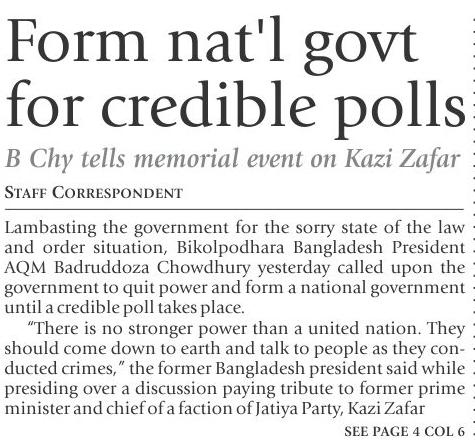 Form nat'l govt for credible polls

B Chy tells memorial event on Kazi Zafar

STAFF CORRESPONDENT

Lambasting the government for the sorry state of the law and order situation, Bikolpodhara Bangladesh President AQM Badruddoza Chowdhury yesterday called upon the government to quit power and form a national government until a credible poll takes place.

"There is no stronger power than a united nation. They should come down to earth and talk to people as they conducted crimes," the former Bangladesh president said while presiding over a discussion paying tribute to former prime minister and chief of a faction of Jatiya Party, Kazi Zafar

SEE PAGE 4 COL 6